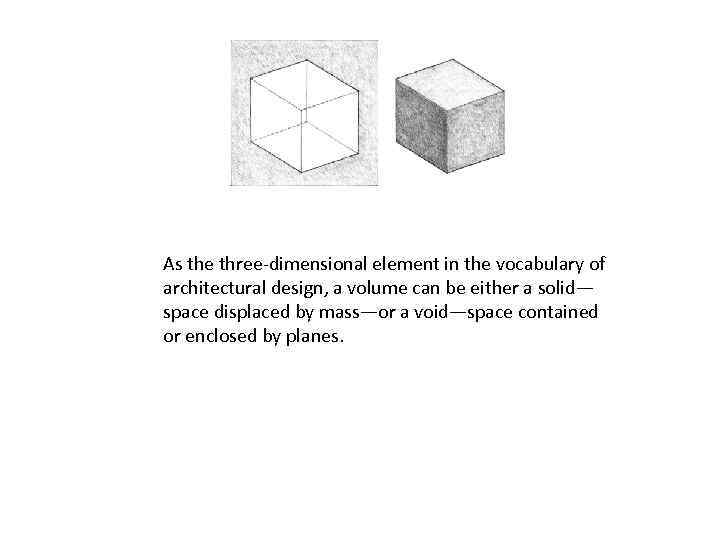 As the three-dimensional element in the vocabulary of architectural design, a volume can be either a solid—space displaced by mass—or a void—space contained or enclosed by planes.